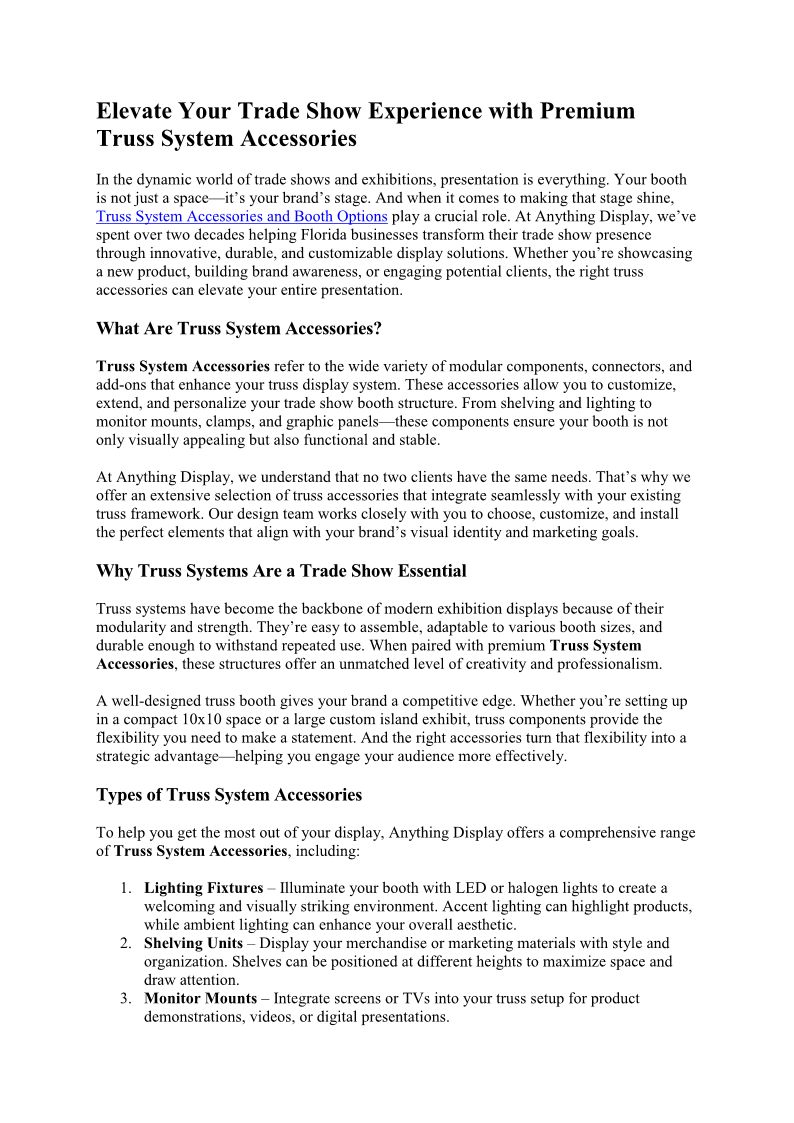 Elevate Your Trade Show Experience with Premium Truss System Accessories

In the dynamic world of trade shows and exhibitions, presentation is everything. Your booth is not just a space—it's your brand's stage. And when it comes to making that stage shine, Truss System Accessories and Booth Options play a crucial role. At Anything Display, we've spent over two decades helping Florida businesses transform their trade show presence through innovative, durable, and customizable display solutions. Whether you're showcasing a new product, building brand awareness, or engaging potential clients, the right truss accessories can elevate your entire presentation.

What Are Truss System Accessories?

Truss System Accessories refer to the wide variety of modular components, connectors, and add-ons that enhance your truss display system. These accessories allow you to customize, extend, and personalize your trade show booth structure. From shelving and lighting to monitor mounts, clamps, and graphic panels—these components ensure your booth is not only visually appealing but also functional and stable.

At Anything Display, we understand that no two clients have the same needs. That's why we offer an extensive selection of truss accessories that integrate seamlessly with your existing truss framework. Our design team works closely with you to choose, customize, and install the perfect elements that align with your brand's visual identity and marketing goals.

Why Truss Systems Are a Trade Show Essential

Truss systems have become the backbone of modern exhibition displays because of their modularity and strength. They're easy to assemble, adaptable to various booth sizes, and durable enough to withstand repeated use. When paired with premium Truss System Accessories, these structures offer an unmatched level of creativity and professionalism.

A well-designed truss booth gives your brand a competitive edge. Whether you're setting up in a compact 10x10 space or a large custom island exhibit, truss components provide the flexibility you need to make a statement. And the right accessories turn that flexibility into a strategic advantage—helping you engage your audience more effectively.

Types of Truss System Accessories

To help you get the most out of your display, Anything Display offers a comprehensive range of Truss System Accessories, including:

1. Lighting Fixtures – Illuminate your booth with LED or halogen lights to create a welcoming and visually striking environment. Accent lighting can highlight products, while ambient lighting can enhance your overall aesthetic.
2. Shelving Units – Display your merchandise or marketing materials with style and organization. Shelves can be positioned at different heights to maximize space and draw attention.
3. Monitor Mounts – Integrate screens or TVs into your truss setup for product demonstrations, videos, or digital presentations.